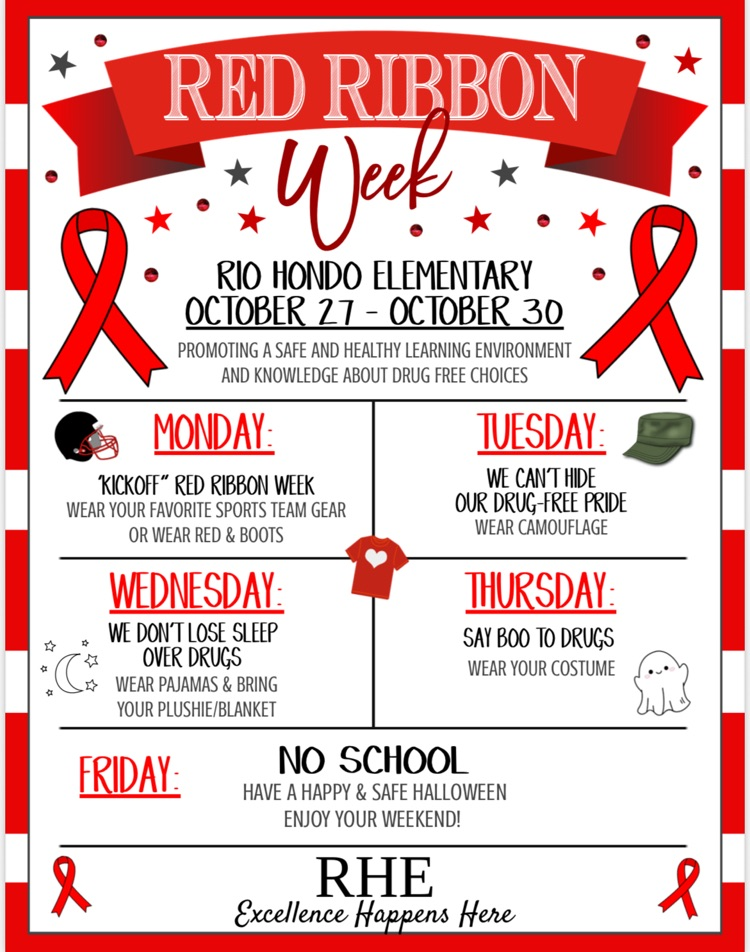 RED RIBBON
Week

RIO HONDO ELEMENTARY
OCTOBER 27 - OCTOBER 30

PROMOTING A SAFE AND HEALTHY LEARNING ENVIRONMENT AND KNOWLEDGE ABOUT DRUG FREE CHOICES

MONDAY:
"KICKOFF" RED RIBBON WEEK
WEAR YOUR FAVORITE SPORTS TEAM GEAR OR WEAR RED & BOOTS

TUESDAY:
WE CAN'T HIDE OUR DRUG-FREE PRIDE
WEAR CAMOUFLAGE

WEDNESDAY:
WE DON'T LOSE SLEEP OVER DRUGS
WEAR PAJAMAS & BRING YOUR PLUSHIE/BLANKET

THURSDAY:
SAY BOO TO DRUGS
WEAR YOUR COSTUME

FRIDAY:
NO SCHOOL
HAVE A HAPPY & SAFE HALLOWEEN
ENJOY YOUR WEEKEND!

RHE
Excellence Happens Here